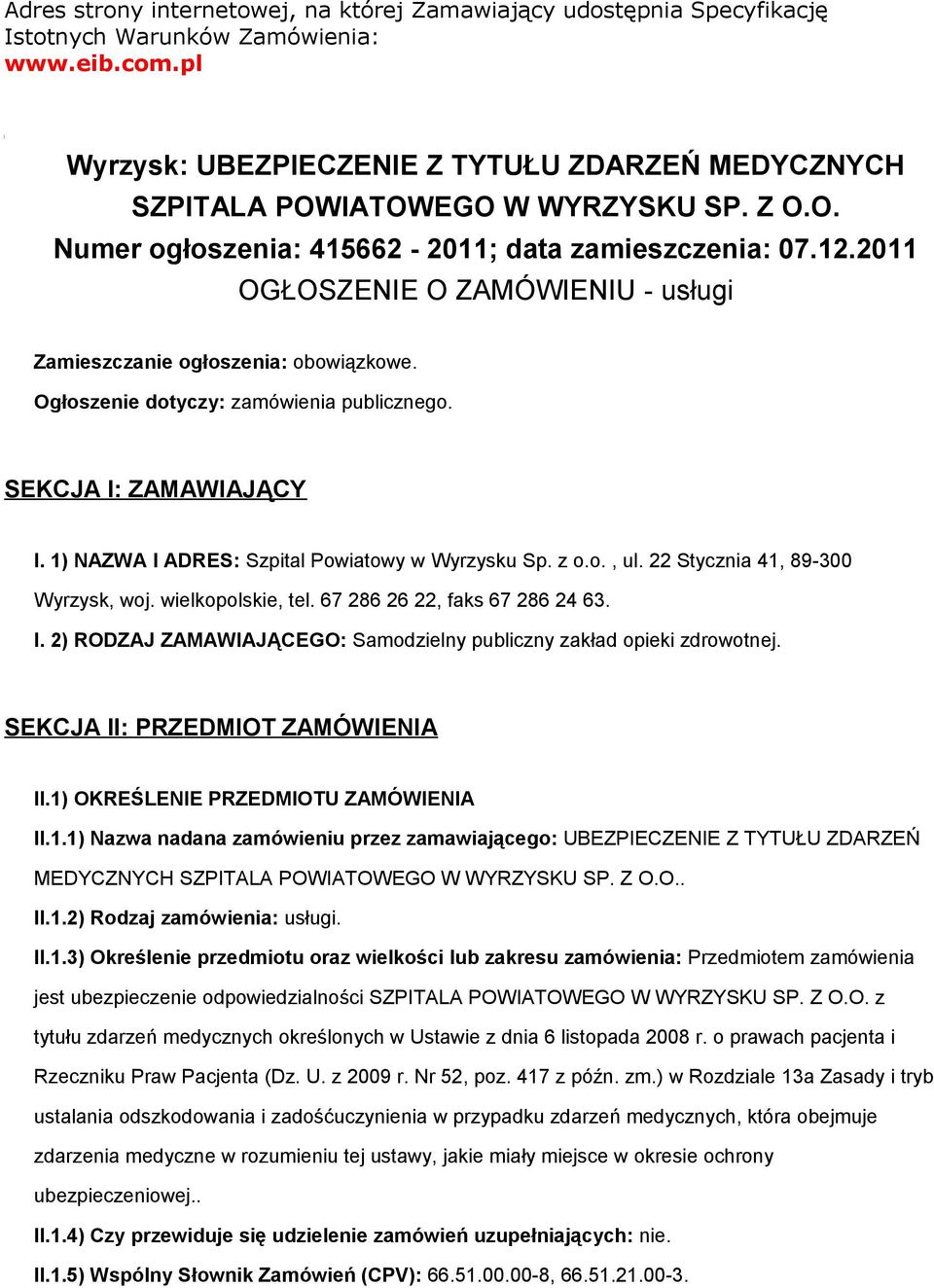 Adres strony internetowej, na której Zamawiający udostępnia Specyfikację Istotnych Warunków Zamówienia:
www.eib.com.pl

Wyrzysk: UBEZPIECZENIE Z TYTUŁU ZDARZEŃ MEDYCZNYCH SZPITALA POWIATOWEGO W WYRZYSKU SP. Z O.O.
Numer ogłoszenia: 415662 - 2011; data zamieszczenia: 07.12.2011
OGŁOSZENIE O ZAMÓWIENIU - usługi

Zamieszczanie ogłoszenia: obowiązkowe.

Ogłoszenie dotyczy: zamówienia publicznego.

SEKCJA I: ZAMAWIAJĄCY

I. 1) NAZWA I ADRES: Szpital Powiatowy w Wyrzysku Sp. z o.o. , ul. 22 Stycznia 41, 89-300 Wyrzysk, woj. wielkopolskie, tel. 67 286 26 22, faks 67 286 24 63.

I. 2) RODZAJ ZAMAWIAJĄCEGO: Samodzielny publiczny zakład opieki zdrowotnej.

SEKCJA II: PRZEDMIOT ZAMÓWIENIA

II.1) OKREŚLENIE PRZEDMIOTU ZAMÓWIENIA

II.1.1) Nazwa nadana zamówieniu przez zamawiającego: UBEZPIECZENIE Z TYTUŁU ZDARZEŃ MEDYCZNYCH SZPITALA POWIATOWEGO W WYRZYSKU SP. Z O.O..

II.1.2) Rodzaj zamówienia: usługi.

II.1.3) Określenie przedmiotu oraz wielkości lub zakresu zamówienia: Przedmiotem zamówienia jest ubezpieczenie odpowiedzialności SZPITALA POWIATOWEGO W WYRZYSKU SP. Z O.O. z tytułu zdarzeń medycznych określonych w Ustawie z dnia 6 listopada 2008 r. o prawach pacjenta i Rzeczniku Praw Pacjenta (Dz. U. z 2009 r. Nr 52, poz. 417 z późn. zm.) w Rozdziale 13a Zasady i tryb ustalania odszkodowania i zadośćuczynienia w przypadku zdarzeń medycznych, która obejmuje zdarzenia medyczne w rozumieniu tej ustawy, jakie miały miejsce w okresie ochrony ubezpieczeniowej..

II.1.4) Czy przewiduje się udzielenie zamówień uzupełniających: nie.

II.1.5) Wspólny Słownik Zamówień (CPV): 66.51.00.00-8, 66.51.21.00-3.